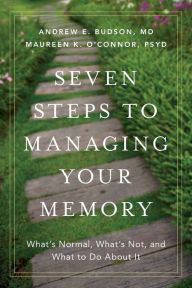 ANDREW E. BUDSON, MD
MAUREEN K. O'CONNOR, PSYD

SEVEN STEPS TO MANAGING YOUR MEMORY

What's Normal, What's Not, and What to Do About It